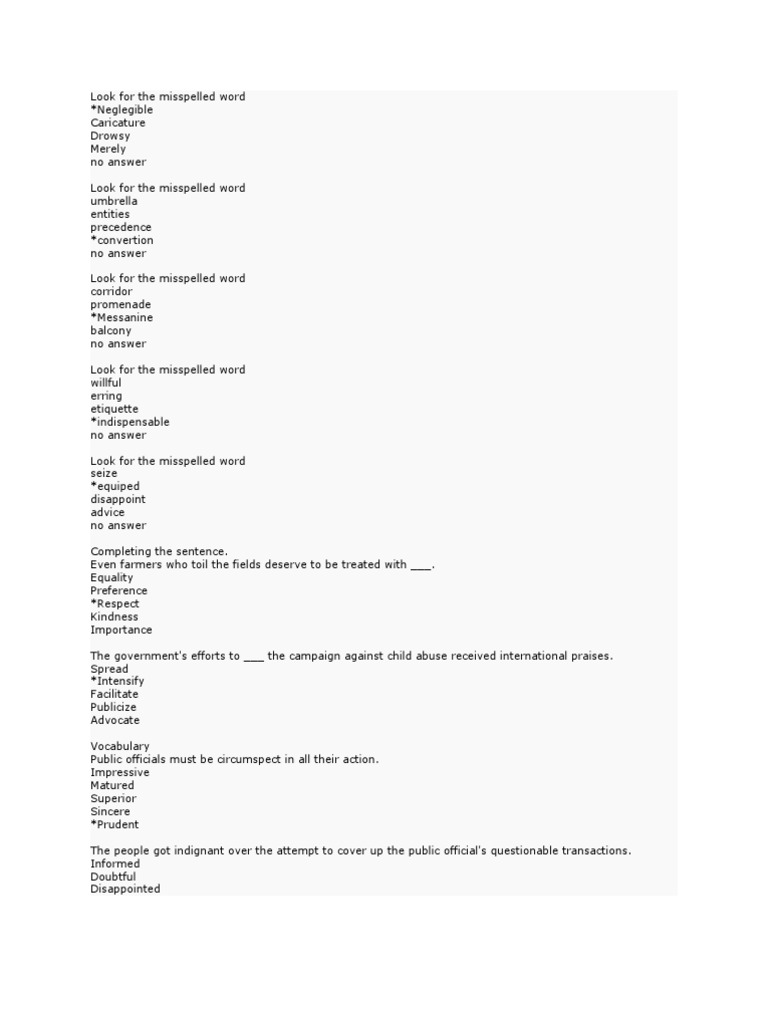 Look for the misspelled word
*Neglegible
Caricature
Drowsy
Merely
no answer

Look for the misspelled word
umbrella
entities
precedence
*convertion
no answer

Look for the misspelled word
corridor
promenade
*Messanine
balcony
no answer

Look for the misspelled word
willful
erring
etiquette
*indispensable
no answer

Look for the misspelled word
seize
*equiped
disappoint
advice
no answer

Completing the sentence.
Even farmers who toil the fields deserve to be treated with ___.
Equality
Preference
*Respect
Kindness
Importance

The government's efforts to ___ the campaign against child abuse received international praises.
Spread
*Intensify
Facilitate
Publicize
Advocate

Vocabulary
Public officials must be circumspect in all their action.
Impressive
Matured
Superior
Sincere
*Prudent

The people got indignant over the attempt to cover up the public official's questionable transactions.
Informed
Doubtful
Disappointed